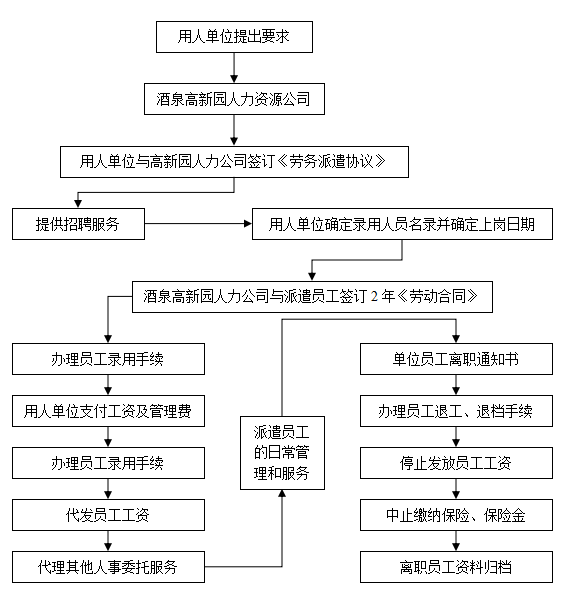 用人单位提出要求

酒泉高新园人力资源公司

用人单位与高新园人力公司签订《劳务派遣协议》

提供招聘服务

用人单位确定录用人员名录并确定上岗日期

酒泉高新园人力公司与派遣员工签订 2 年《劳动合同》

办理员工录用手续

用人单位支付工资及管理费

办理员工录用手续

代发员工工资

代理其他人事委托服务

派遣员工的日常管理和服务

单位员工离职通知书

办理员工退工、退档手续

停止发放员工工资

中止缴纳保险、保险金

离职员工资料归档